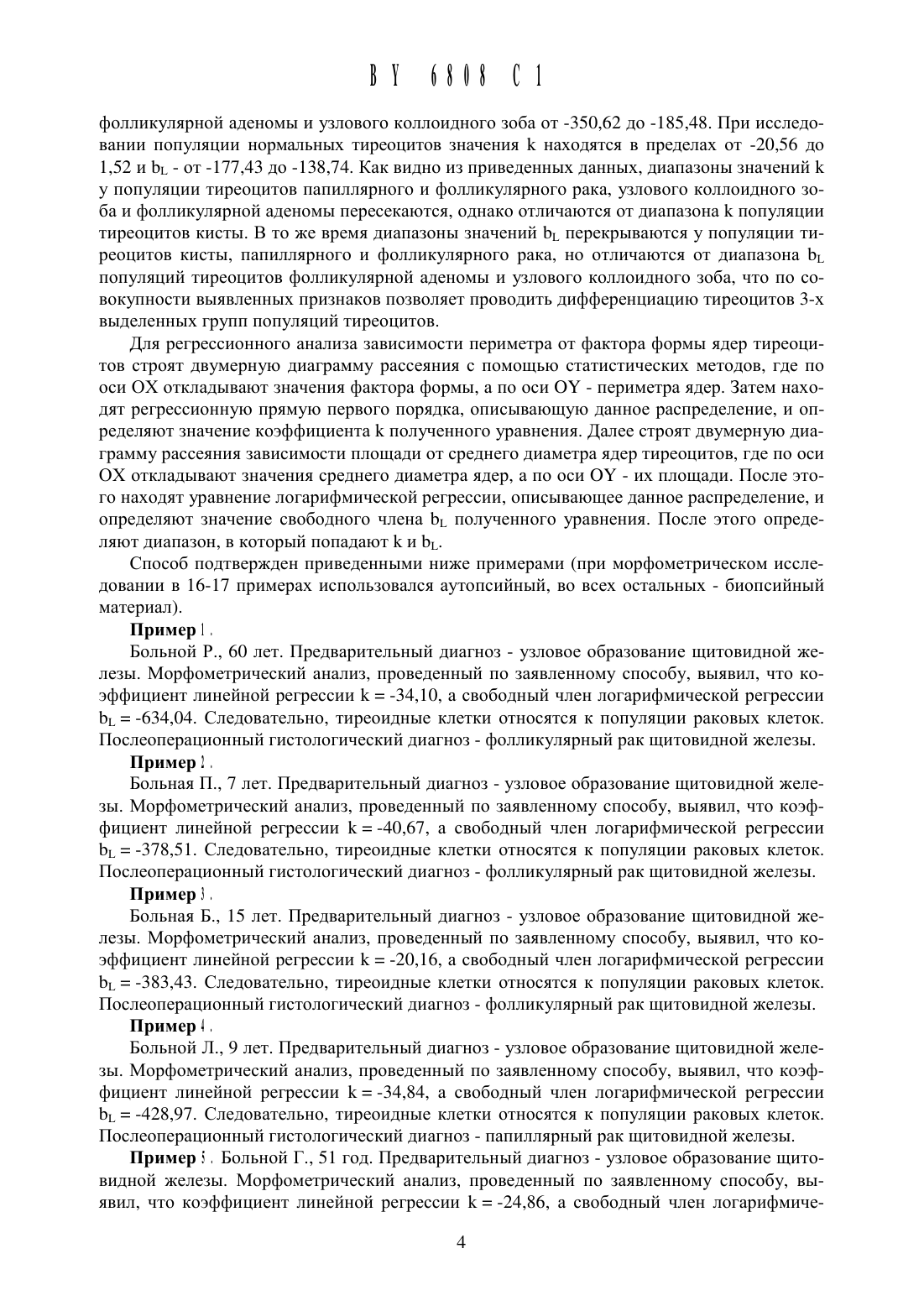 BY 6808 C1

фолликулярной аденомы и узлового коллоидного зоба от -350,62 до -185,48. При исследовании популяции нормальных тиреоцитов значения k находятся в пределах от -20,56 до 1,52 и $b_L$ - от -177,43 до -138,74. Как видно из приведенных данных, диапазоны значений k у популяции тиреоцитов папиллярного и фолликулярного рака, узлового коллоидного зоба и фолликулярной аденомы пересекаются, однако отличаются от диапазона k популяции тиреоцитов кисты. В то же время диапазоны значений $b_L$ перекрываются у популяции тиреоцитов кисты, папиллярного и фолликулярного рака, но отличаются от диапазона $b_L$ популяций тиреоцитов фолликулярной аденомы и узлового коллоидного зоба, что по совокупности выявленных признаков позволяет проводить дифференциацию тиреоцитов 3-х выделенных групп популяций тиреоцитов.

Для регрессионного анализа зависимости периметра от фактора формы ядер тиреоцитов строят двумерную диаграмму рассеяния с помощью статистических методов, где по оси OX откладывают значения фактора формы, а по оси OY - периметра ядер. Затем находят регрессионную прямую первого порядка, описывающую данное распределение, и определяют значение коэффициента k полученного уравнения. Далее строят двумерную диаграмму рассеяния зависимости площади от среднего диаметра ядер тиреоцитов, где по оси OX откладывают значения среднего диаметра ядер, а по оси OY - их площади. После этого находят уравнение логарифмической регрессии, описывающее данное распределение, и определяют значение свободного члена $b_L$ полученного уравнения. После этого определяют диапазон, в который попадают k и $b_L$.

Способ подтвержден приведенными ниже примерами (при морфометрическом исследовании в 16-17 примерах использовался аутопсийный, во всех остальных - биопсийный материал).

Пример 1.

Больной Р., 60 лет. Предварительный диагноз - узловое образование щитовидной железы. Морфометрический анализ, проведенный по заявленному способу, выявил, что коэффициент линейной регрессии k = -34,10, а свободный член логарифмической регрессии $b_L$ = -634,04. Следовательно, тиреоидные клетки относятся к популяции раковых клеток. Послеоперационный гистологический диагноз - фолликулярный рак щитовидной железы.

Пример 2.

Больная П., 7 лет. Предварительный диагноз - узловое образование щитовидной железы. Морфометрический анализ, проведенный по заявленному способу, выявил, что коэффициент линейной регрессии k = -40,67, а свободный член логарифмической регрессии $b_L$ = -378,51. Следовательно, тиреоидные клетки относятся к популяции раковых клеток. Послеоперационный гистологический диагноз - фолликулярный рак щитовидной железы.

Пример 3.

Больная Б., 15 лет. Предварительный диагноз - узловое образование щитовидной железы. Морфометрический анализ, проведенный по заявленному способу, выявил, что коэффициент линейной регрессии k = -20,16, а свободный член логарифмической регрессии $b_L$ = -383,43. Следовательно, тиреоидные клетки относятся к популяции раковых клеток. Послеоперационный гистологический диагноз - фолликулярный рак щитовидной железы.

Пример 4.

Больной Л., 9 лет. Предварительный диагноз - узловое образование щитовидной железы. Морфометрический анализ, проведенный по заявленному способу, выявил, что коэффициент линейной регрессии k = -34,84, а свободный член логарифмической регрессии $b_L$ = -428,97. Следовательно, тиреоидные клетки относятся к популяции раковых клеток. Послеоперационный гистологический диагноз - папиллярный рак щитовидной железы.

Пример 5. Больной Г., 51 год. Предварительный диагноз - узловое образование щитовидной железы. Морфометрический анализ, проведенный по заявленному способу, выявил, что коэффициент линейной регрессии k = -24,86, а свободный член логарифмиче-

4